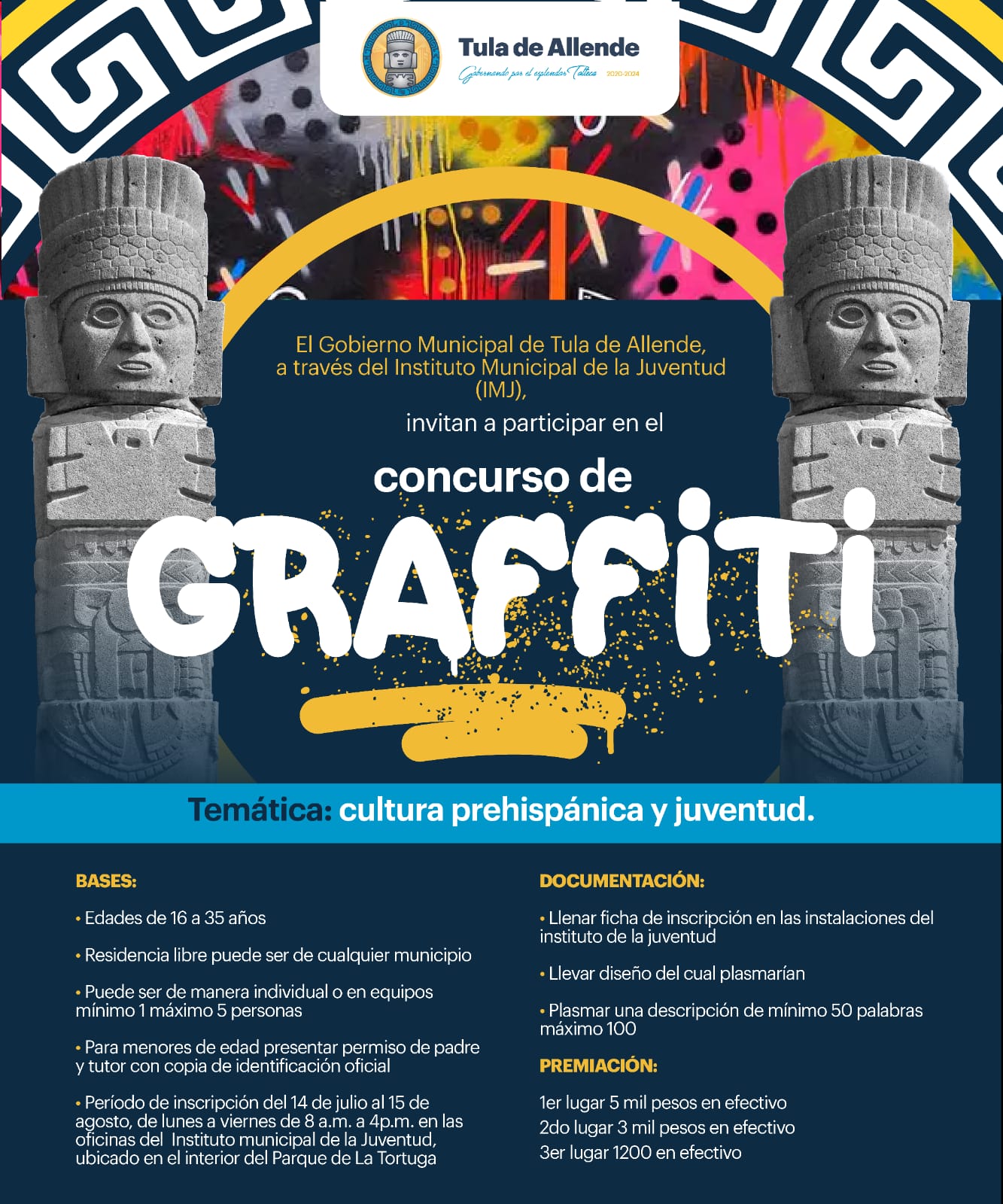 Tula de Allende
Gobernando por el esplendor Tolteca 2020-2024

El Gobierno Municipal de Tula de Allende, a través del Instituto Municipal de la Juventud (IMJ),

invitan a participar en el

concurso de

GRAFFITI

Temática: cultura prehispánica y juventud.

BASES:

• Edades de 16 a 35 años

• Residencia libre puede ser de cualquier municipio

• Puede ser de manera individual o en equipos mínimo 1 máximo 5 personas

• Para menores de edad presentar permiso de padre y tutor con copia de identificación oficial

• Período de inscripción del 14 de julio al 15 de agosto, de lunes a viernes de 8 a.m. a 4p.m. en las oficinas del Instituto municipal de la Juventud, ubicado en el interior del Parque de La Tortuga

DOCUMENTACIÓN:

• Llenar ficha de inscripción en las instalaciones del instituto de la juventud

• Llevar diseño del cual plasmarían

• Plasmar una descripción de mínimo 50 palabras máximo 100

PREMIACIÓN:

1er lugar 5 mil pesos en efectivo
2do lugar 3 mil pesos en efectivo
3er lugar 1200 en efectivo